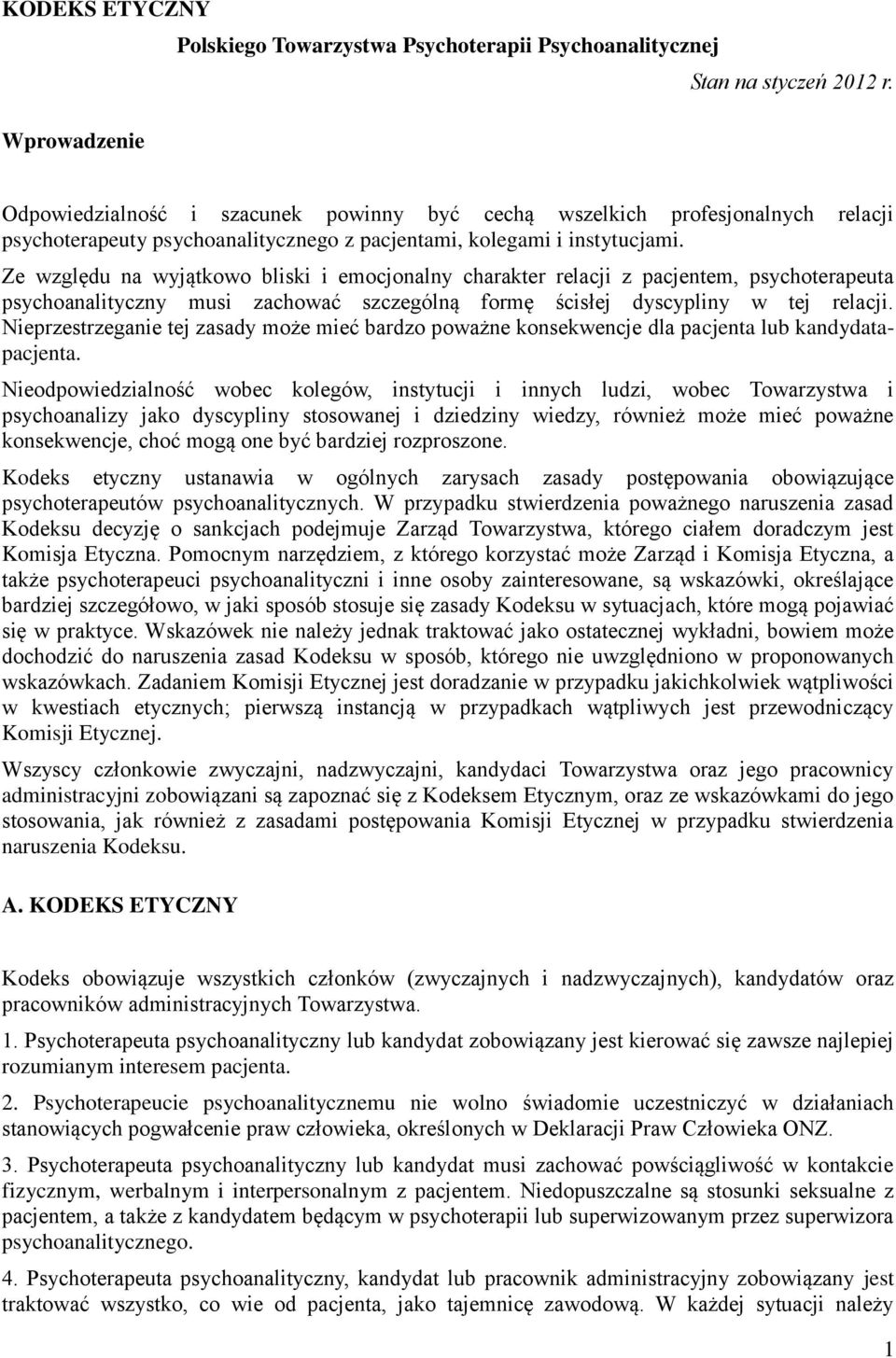 KODEKS ETYCZNY

Polskiego Towarzystwa Psychoterapii Psychoanalitycznej

Stan na styczeń 2012 r.

Wprowadzenie

Odpowiedzialność i szacunek powinny być cechą wszelkich profesjonalnych relacji psychoterapeuty psychoanalitycznego z pacjentami, kolegami i instytucjami.

Ze względu na wyjątkowo bliski i emocjonalny charakter relacji z pacjentem, psychoterapeuta psychoanalityczny musi zachować szczególną formę ścisłej dyscypliny w tej relacji. Nieprzestrzeganie tej zasady może mieć bardzo poważne konsekwencje dla pacjenta lub kandydata-pacjenta.

Nieodpowiedzialność wobec kolegów, instytucji i innych ludzi, wobec Towarzystwa i psychoanalizy jako dyscypliny stosowanej i dziedziny wiedzy, również może mieć poważne konsekwencje, choć mogą one być bardziej rozproszone.

Kodeks etyczny ustanawia w ogólnych zarysach zasady postępowania obowiązujące psychoterapeutów psychoanalitycznych. W przypadku stwierdzenia poważnego naruszenia zasad Kodeksu decyzję o sankcjach podejmuje Zarząd Towarzystwa, którego ciałem doradczym jest Komisja Etyczna. Pomocnym narzędziem, z którego korzystać może Zarząd i Komisja Etyczna, a także psychoterapeuci psychoanalityczni i inne osoby zainteresowane, są wskazówki, określające bardziej szczegółowo, w jaki sposób stosuje się zasady Kodeksu w sytuacjach, które mogą pojawiać się w praktyce. Wskazówek nie należy jednak traktować jako ostatecznej wykładni, bowiem może dochodzić do naruszenia zasad Kodeksu w sposób, którego nie uwzględniono w proponowanych wskazówkach. Zadaniem Komisji Etycznej jest doradzanie w przypadku jakichkolwiek wątpliwości w kwestiach etycznych; pierwszą instancją w przypadkach wątpliwych jest przewodniczący Komisji Etycznej.

Wszyscy członkowie zwyczajni, nadzwyczajni, kandydaci Towarzystwa oraz jego pracownicy administracyjni zobowiązani są zapoznać się z Kodeksem Etycznym, oraz ze wskazówkami do jego stosowania, jak również z zasadami postępowania Komisji Etycznej w przypadku stwierdzenia naruszenia Kodeksu.

A. KODEKS ETYCZNY

Kodeks obowiązuje wszystkich członków (zwyczajnych i nadzwyczajnych), kandydatów oraz pracowników administracyjnych Towarzystwa.

1. Psychoterapeuta psychoanalityczny lub kandydat zobowiązany jest kierować się zawsze najlepiej rozumianym interesem pacjenta.

2. Psychoterapeucie psychoanalitycznemu nie wolno świadomie uczestniczyć w działaniach stanowiących pogwałcenie praw człowieka, określonych w Deklaracji Praw Człowieka ONZ.

3. Psychoterapeuta psychoanalityczny lub kandydat musi zachować powściągliwość w kontakcie fizycznym, werbalnym i interpersonalnym z pacjentem. Niedopuszczalne są stosunki seksualne z pacjentem, a także z kandydatem będącym w psychoterapii lub superwizowanym przez superwizora psychoanalitycznego.

4. Psychoterapeuta psychoanalityczny, kandydat lub pracownik administracyjny zobowiązany jest traktować wszystko, co wie od pacjenta, jako tajemnicę zawodową. W każdej sytuacji należy

1